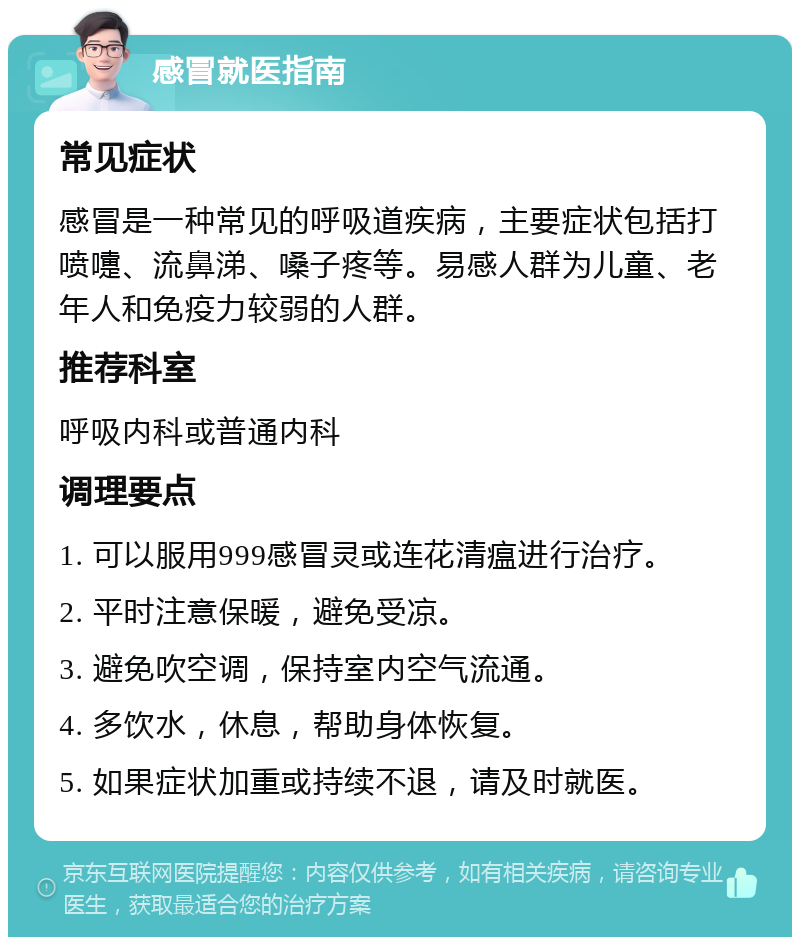 感冒就医指南

常见症状

感冒是一种常见的呼吸道疾病，主要症状包括打喷嚏、流鼻涕、嗓子疼等。易感人群为儿童、老年人和免疫力较弱的人群。

推荐科室

呼吸内科或普通内科

调理要点

1. 可以服用999感冒灵或连花清瘟进行治疗。

2. 平时注意保暖，避免受凉。

3. 避免吹空调，保持室内空气流通。

4. 多饮水，休息，帮助身体恢复。

5. 如果症状加重或持续不退，请及时就医。

京东互联网医院提醒您：内容仅供参考，如有相关疾病，请咨询专业医生，获取最适合您的治疗方案